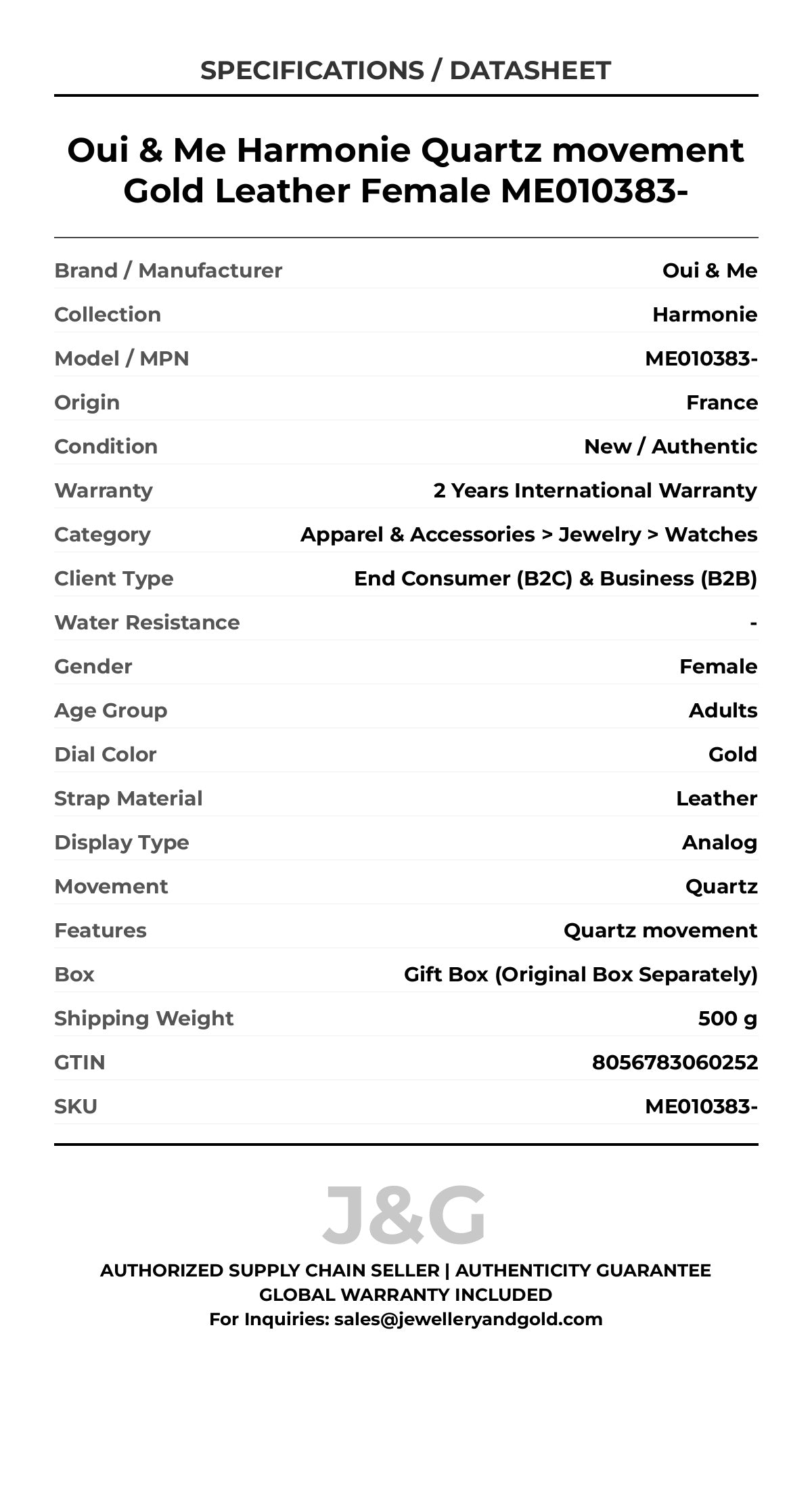 SPECIFICATIONS / DATASHEET

Oui & Me Harmonie Quartz movement Gold Leather Female ME010383-

| | |
|---|---|
| Brand / Manufacturer | Oui & Me |
| Collection | Harmonie |
| Model / MPN | ME010383- |
| Origin | France |
| Condition | New / Authentic |
| Warranty | 2 Years International Warranty |
| Category | Apparel & Accessories > Jewelry > Watches |
| Client Type | End Consumer (B2C) & Business (B2B) |
| Water Resistance | - |
| Gender | Female |
| Age Group | Adults |
| Dial Color | Gold |
| Strap Material | Leather |
| Display Type | Analog |
| Movement | Quartz |
| Features | Quartz movement |
| Box | Gift Box (Original Box Separately) |
| Shipping Weight | 500 g |
| GTIN | 8056783060252 |
| SKU | ME010383- |

J&G

AUTHORIZED SUPPLY CHAIN SELLER | AUTHENTICITY GUARANTEE
GLOBAL WARRANTY INCLUDED
For Inquiries: sales@jewelleryandgold.com